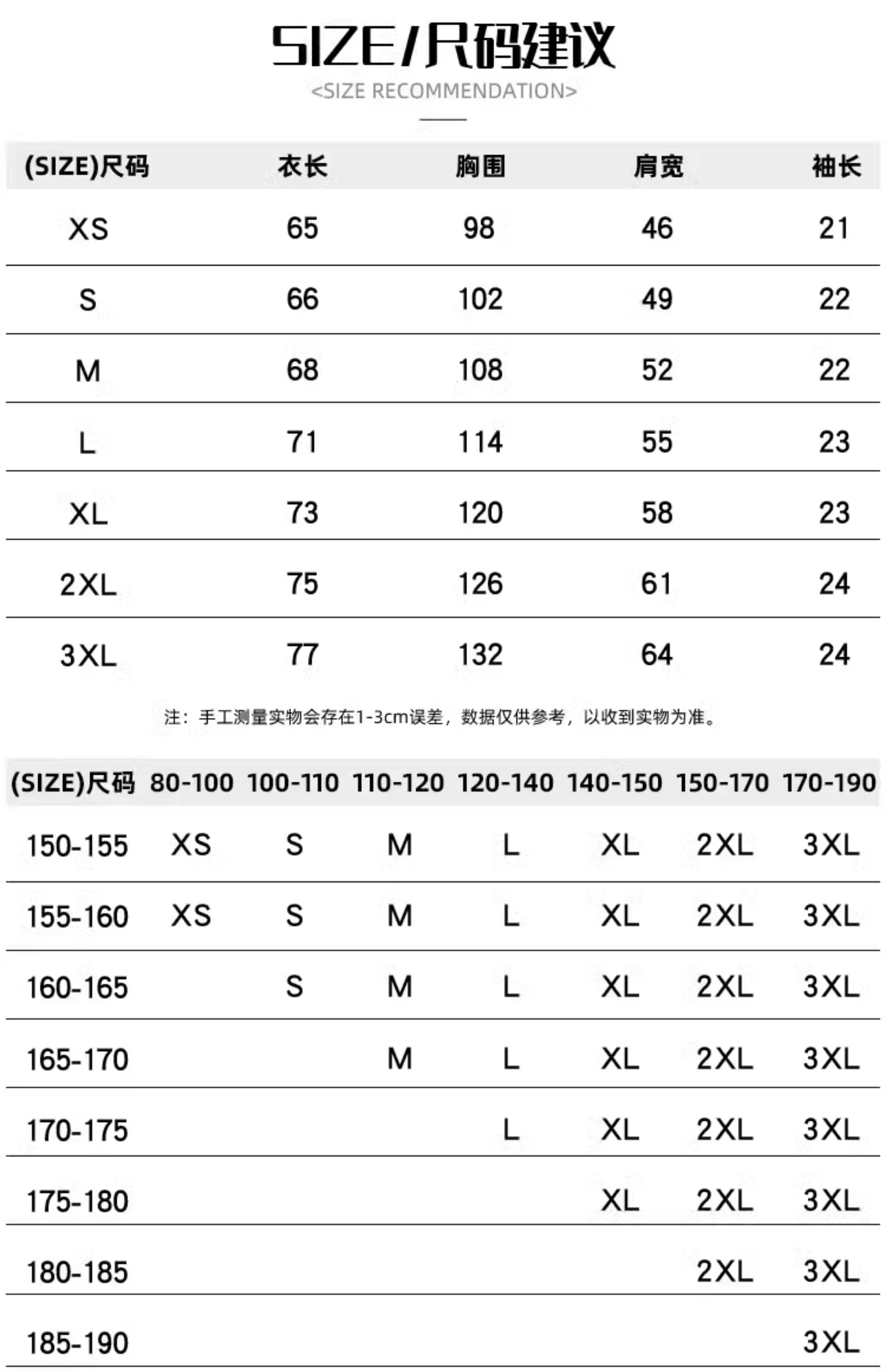 SIZE/尺码建议
<SIZE RECOMMENDATION>

| (SIZE)尺码 | 衣长 | 胸围 | 肩宽 | 袖长 |
|---|---|---|---|---|
| XS | 65 | 98 | 46 | 21 |
| S | 66 | 102 | 49 | 22 |
| M | 68 | 108 | 52 | 22 |
| L | 71 | 114 | 55 | 23 |
| XL | 73 | 120 | 58 | 23 |
| 2XL | 75 | 126 | 61 | 24 |
| 3XL | 77 | 132 | 64 | 24 |

注：手工测量实物会存在1-3cm误差，数据仅供参考，以收到实物为准。

| (SIZE)尺码 | 80-100 | 100-110 | 110-120 | 120-140 | 140-150 | 150-170 | 170-190 |
|---|---|---|---|---|---|---|---|
| 150-155 | XS | S | M | L | XL | 2XL | 3XL |
| 155-160 | XS | S | M | L | XL | 2XL | 3XL |
| 160-165 | | S | M | L | XL | 2XL | 3XL |
| 165-170 | | | M | L | XL | 2XL | 3XL |
| 170-175 | | | | L | XL | 2XL | 3XL |
| 175-180 | | | | | XL | 2XL | 3XL |
| 180-185 | | | | | | 2XL | 3XL |
| 185-190 | | | | | | | 3XL |